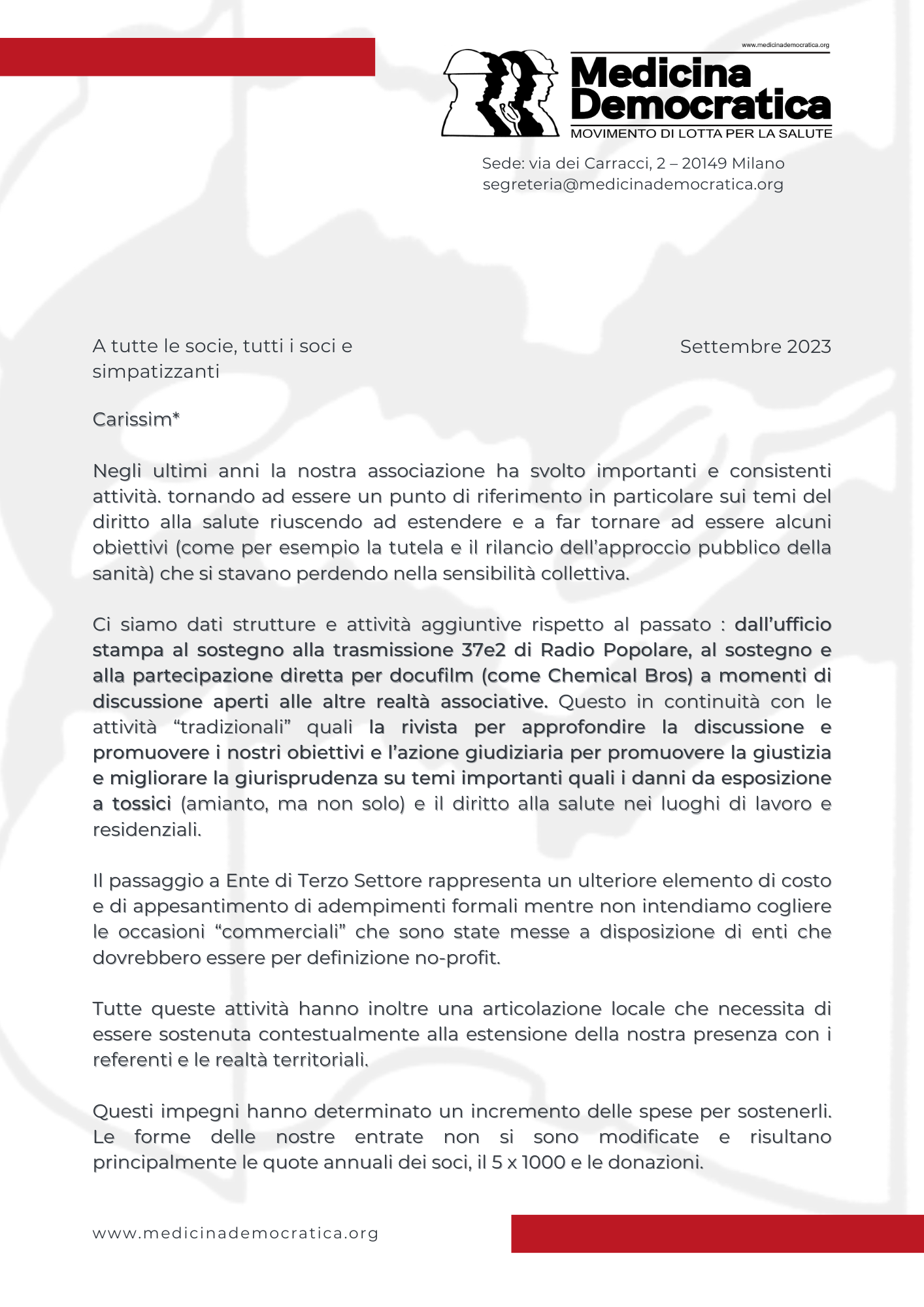 www.medicinademocratica.org

Medicina Democratica
MOVIMENTO DI LOTTA PER LA SALUTE

Sede: via dei Carracci, 2 – 20149 Milano
segreteria@medicinademocratica.org

A tutte le socie, tutti i soci e simpatizzanti

Settembre 2023

Carissim*

Negli ultimi anni la nostra associazione ha svolto importanti e consistenti attività. tornando ad essere un punto di riferimento in particolare sui temi del diritto alla salute riuscendo ad estendere e a far tornare ad essere alcuni obiettivi (come per esempio la tutela e il rilancio dell'approccio pubblico della sanità) che si stavano perdendo nella sensibilità collettiva.

Ci siamo dati strutture e attività aggiuntive rispetto al passato : dall'ufficio stampa al sostegno alla trasmissione 37e2 di Radio Popolare, al sostegno e alla partecipazione diretta per docufilm (come Chemical Bros) a momenti di discussione aperti alle altre realtà associative. Questo in continuità con le attività "tradizionali" quali la rivista per approfondire la discussione e promuovere i nostri obiettivi e l'azione giudiziaria per promuovere la giustizia e migliorare la giurisprudenza su temi importanti quali i danni da esposizione a tossici (amianto, ma non solo) e il diritto alla salute nei luoghi di lavoro e residenziali.

Il passaggio a Ente di Terzo Settore rappresenta un ulteriore elemento di costo e di appesantimento di adempimenti formali mentre non intendiamo cogliere le occasioni "commerciali" che sono state messe a disposizione di enti che dovrebbero essere per definizione no-profit.

Tutte queste attività hanno inoltre una articolazione locale che necessita di essere sostenuta contestualmente alla estensione della nostra presenza con i referenti e le realtà territoriali.

Questi impegni hanno determinato un incremento delle spese per sostenerli. Le forme delle nostre entrate non si sono modificate e risultano principalmente le quote annuali dei soci, il 5 x 1000 e le donazioni.

www.medicinademocratica.org